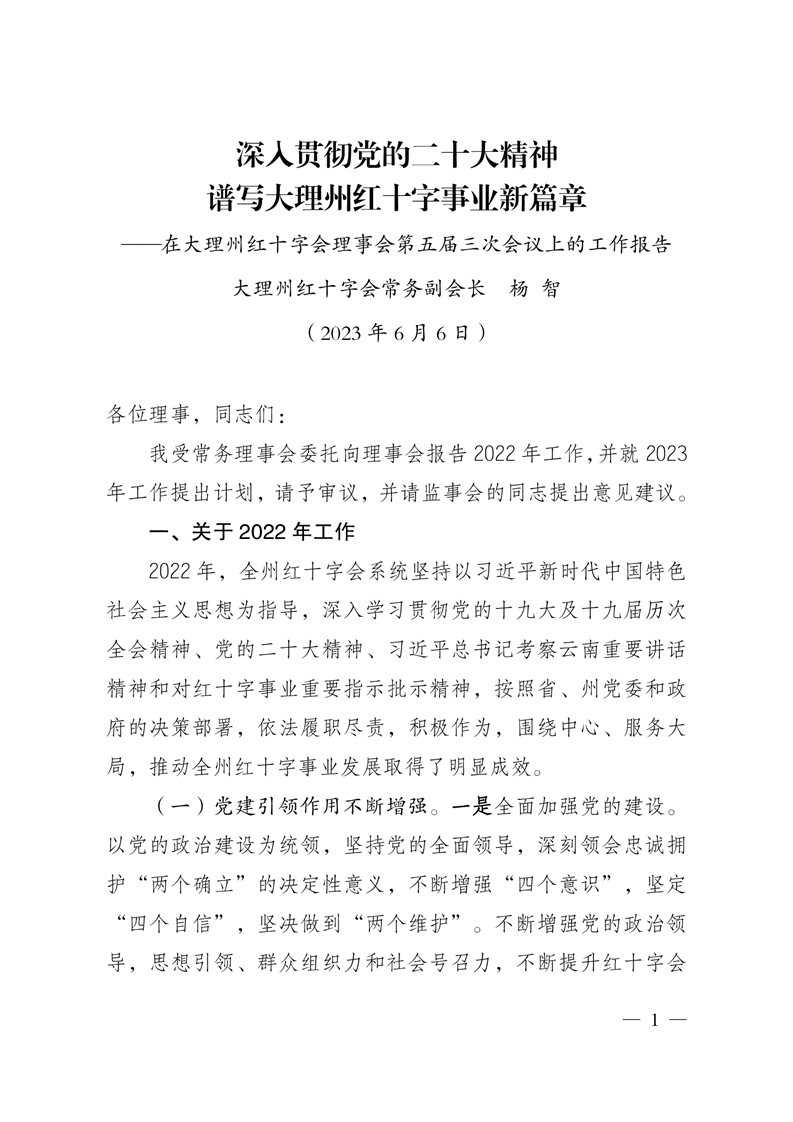 深入贯彻党的二十大精神
谱写大理州红十字事业新篇章
——在大理州红十字会理事会第五届三次会议上的工作报告

大理州红十字会常务副会长　杨　智

（2023 年 6 月 6 日）

各位理事，同志们：

我受常务理事会委托向理事会报告 2022 年工作，并就 2023 年工作提出计划，请予审议，并请监事会的同志提出意见建议。

一、关于 2022 年工作

2022 年，全州红十字会系统坚持以习近平新时代中国特色社会主义思想为指导，深入学习贯彻党的十九大及十九届历次全会精神、党的二十大精神、习近平总书记考察云南重要讲话精神和对红十字事业重要指示批示精神，按照省、州党委和政府的决策部署，依法履职尽责，积极作为，围绕中心、服务大局，推动全州红十字事业发展取得了明显成效。

（一）党建引领作用不断增强。一是全面加强党的建设。以党的政治建设为统领，坚持党的全面领导，深刻领会忠诚拥护“两个确立”的决定性意义，不断增强“四个意识”，坚定“四个自信”，坚决做到“两个维护”。不断增强党的政治领导，思想引领、群众组织力和社会号召力，不断提升红十字会

— 1 —